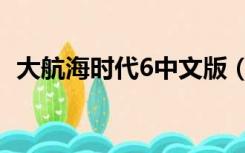 大航海时代6中文版（